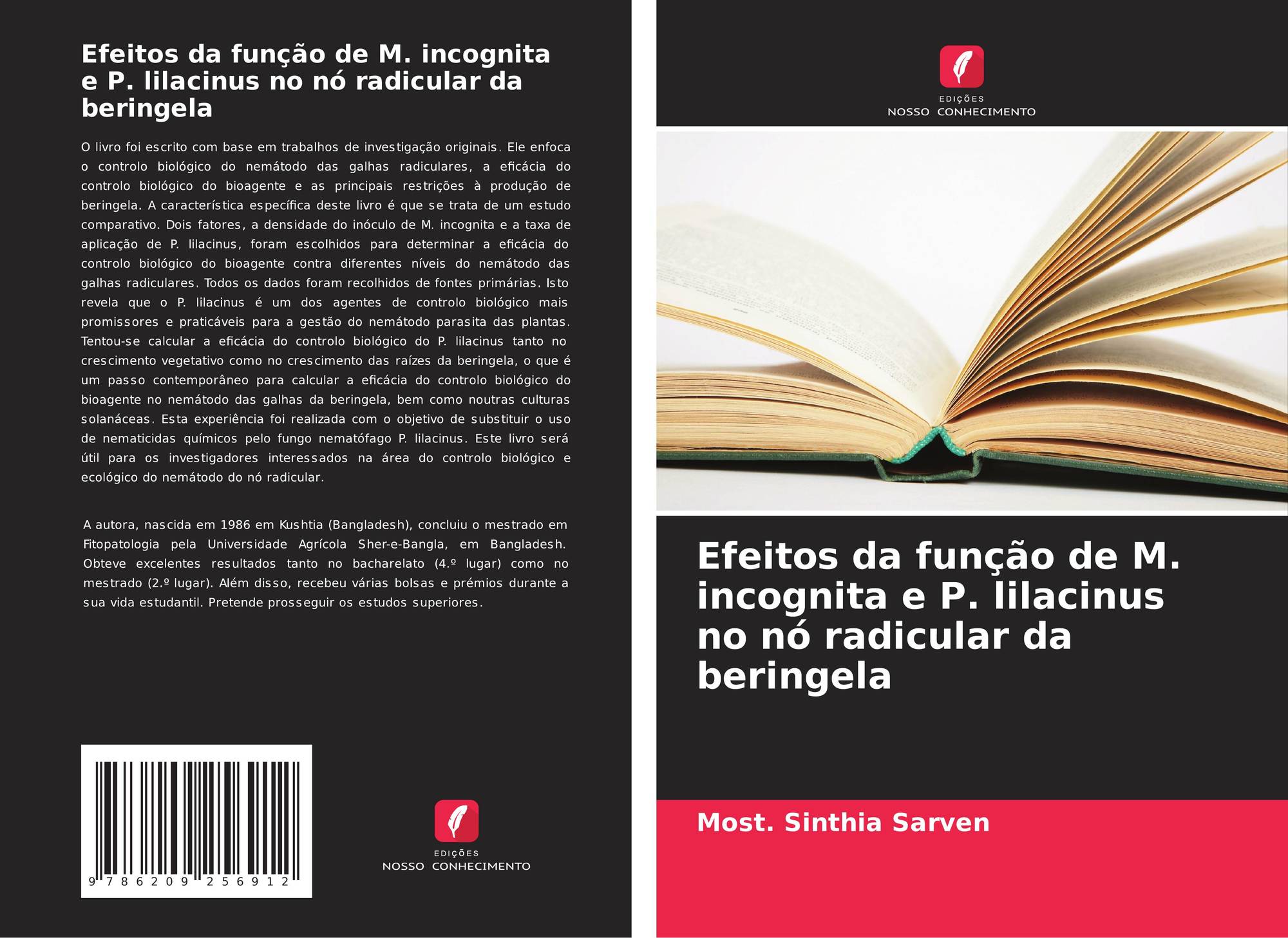 Efeitos da função de M. incognita e P. lilacinus no nó radicular da beringela

O livro foi escrito com base em trabalhos de investigação originais. Ele enfoca o controlo biológico do nemátodo das galhas radiculares, a eficácia do controlo biológico do bioagente e as principais restrições à produção de beringela. A característica específica deste livro é que se trata de um estudo comparativo. Dois fatores, a densidade do inóculo de M. incognita e a taxa de aplicação de P. lilacinus, foram escolhidos para determinar a eficácia do controlo biológico do bioagente contra diferentes níveis do nemátodo das galhas radiculares. Todos os dados foram recolhidos de fontes primárias. Isto revela que o P. lilacinus é um dos agentes de controlo biológico mais promissores e praticáveis para a gestão do nemátodo parasita das plantas. Tentou-se calcular a eficácia do controlo biológico do P. lilacinus tanto no crescimento vegetativo como no crescimento das raízes da beringela, o que é um passo contemporâneo para calcular a eficácia do controlo biológico do bioagente no nemátodo das galhas da beringela, bem como noutras culturas solanáceas. Esta experiência foi realizada com o objetivo de substituir o uso de nematicidas químicos pelo fungo nematófago P. lilacinus. Este livro será útil para os investigadores interessados na área do controlo biológico e ecológico do nemátodo do nó radicular.

A autora, nascida em 1986 em Kushtia (Bangladesh), concluiu o mestrado em Fitopatologia pela Universidade Agrícola Sher-e-Bangla, em Bangladesh. Obteve excelentes resultados tanto no bacharelato (4.º lugar) como no mestrado (2.º lugar). Além disso, recebeu várias bolsas e prémios durante a sua vida estudantil. Pretende prosseguir os estudos superiores.

9 786209 256912

EDIÇÕES
NOSSO CONHECIMENTO

EDIÇÕES
NOSSO CONHECIMENTO

Efeitos da função de M. incognita e P. lilacinus no nó radicular da beringela

Most. Sinthia Sarven